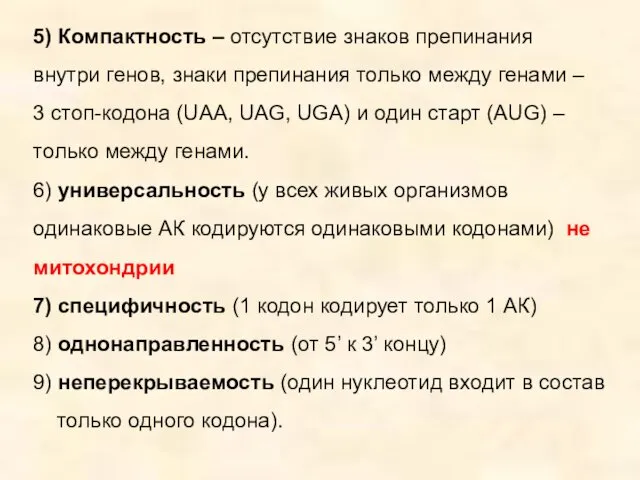 5) Компактность – отсутствие знаков препинания внутри генов, знаки препинания только между генами – 3 стоп-кодона (UAA, UAG, UGA) и один старт (AUG) – только между генами.

6) универсальность (у всех живых организмов одинаковые АК кодируются одинаковыми кодонами) не митохондрии

7) специфичность (1 кодон кодирует только 1 АК)

8) однонаправленность (от 5’ к 3’ концу)

9) неперекрываемость (один нуклеотид входит в состав только одного кодона).